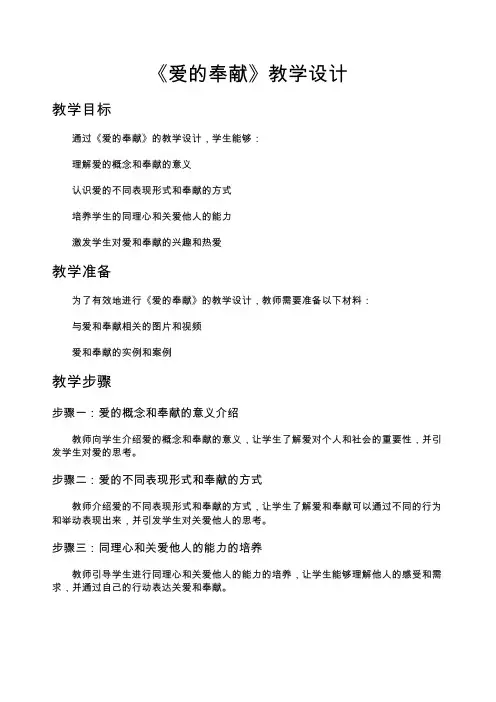 《爱的奉献》教学设计

教学目标

通过《爱的奉献》的教学设计，学生能够：

理解爱的概念和奉献的意义

认识爱的不同表现形式和奉献的方式

培养学生的同理心和关爱他人的能力

激发学生对爱和奉献的兴趣和热爱

教学准备

为了有效地进行《爱的奉献》的教学设计，教师需要准备以下材料：

与爱和奉献相关的图片和视频

爱和奉献的实例和案例

教学步骤

步骤一：爱的概念和奉献的意义介绍

教师向学生介绍爱的概念和奉献的意义，让学生了解爱对个人和社会的重要性，并引发学生对爱的思考。

步骤二：爱的不同表现形式和奉献的方式

教师介绍爱的不同表现形式和奉献的方式，让学生了解爱和奉献可以通过不同的行为和举动表现出来，并引发学生对关爱他人的思考。

步骤三：同理心和关爱他人的能力的培养

教师引导学生进行同理心和关爱他人的能力的培养，让学生能够理解他人的感受和需求，并通过自己的行动表达关爱和奉献。